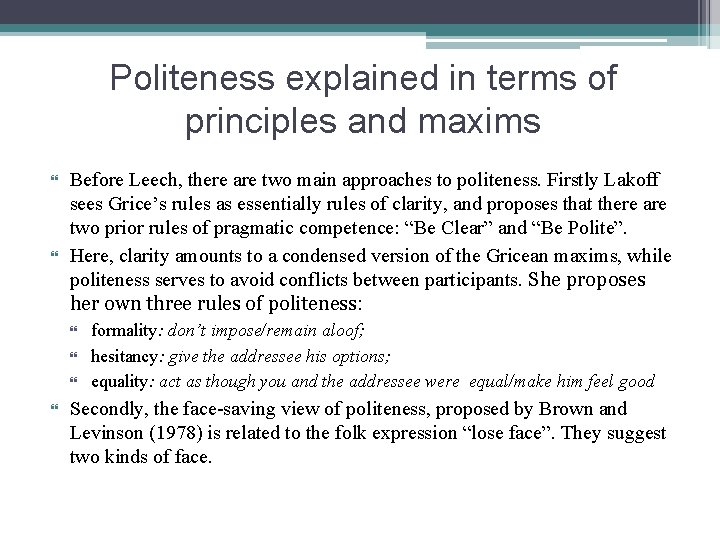 Politeness explained in terms of principles and maxims

Before Leech, there are two main approaches to politeness. Firstly Lakoff sees Grice's rules as essentially rules of clarity, and proposes that there are two prior rules of pragmatic competence: "Be Clear" and "Be Polite".

Here, clarity amounts to a condensed version of the Gricean maxims, while politeness serves to avoid conflicts between participants. She proposes her own three rules of politeness:

formality: don't impose/remain aloof;

hesitancy: give the addressee his options;

equality: act as though you and the addressee were equal/make him feel good

Secondly, the face-saving view of politeness, proposed by Brown and Levinson (1978) is related to the folk expression "lose face". They suggest two kinds of face.